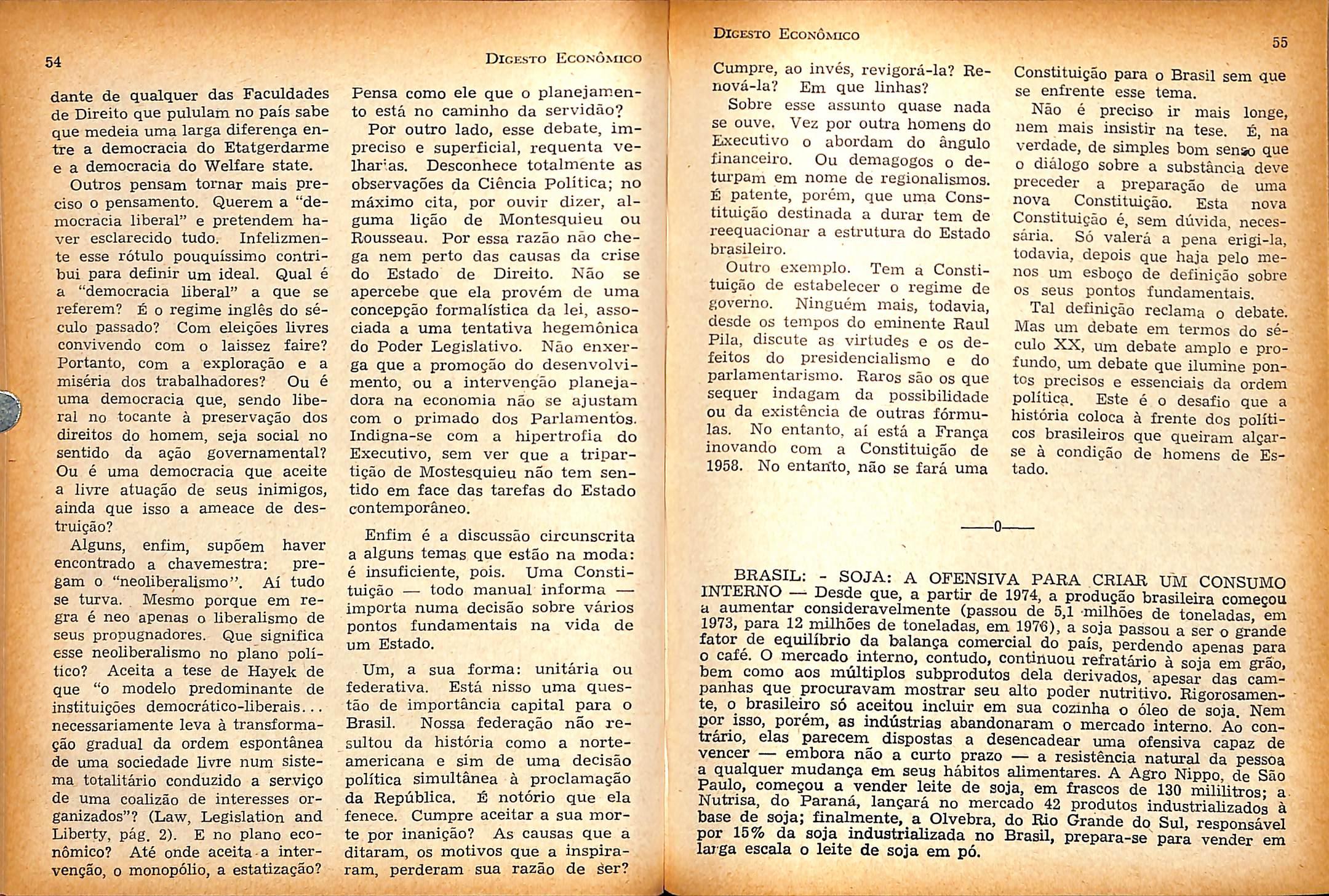 54

DIGESTO ECONÔMICO

dante de qualquer das Faculdades de Direito que pululam no país sabe que medeia uma larga diferença entre a democracia do Etatgerdarme e a democracia do Welfare state.

Outros pensam tornar mais preciso o pensamento. Querem a "democracia liberal" e pretendem haver esclarecido tudo. Infelizmente esse rótulo pouquíssimo contribui para definir um ideal. Qual é a "democracia liberal" a que se referem? É o regime inglês do século passado? Com eleições livres convivendo com o laissez faire? Portanto, com a exploração e a miséria dos trabalhadores? Ou é uma democracia que, sendo liberal no tocante à preservação dos direitos do homem, seja social no sentido da ação governamental? Ou é uma democracia que aceite a livre atuação de seus inimigos, ainda que isso a ameace de destruição?

Alguns, enfim, supõem haver encontrado a chavemestra: pregam o "neoliberalismo". Aí tudo se turva. Mesmo porque em regra é neo apenas o liberalismo de seus propugnadores. Que significa esse neoliberalismo no plano político? Aceita a tese de Hayek de que "o modelo predominante de instituições democrático-liberais... necessariamente leva à transformação gradual da ordem espontânea de uma sociedade livre num sistema totalitário conduzido a serviço de uma coalizão de interesses organizados"? (Law, Legislation and Liberty, pág. 2). E no plano econômico? Até onde aceita a intervenção, o monopólio, a estatização?

Pensa como ele que o planejamento está no caminho da servidão?

Por outro lado, esse debate, impreciso e superficial, requenta velharias. Desconhece totalmente as observações da Ciência Política; no máximo cita, por ouvir dizer, alguma lição de Montesquieu ou Rousseau. Por essa razão não chega nem perto das causas da crise do Estado de Direito. Não se apercebe que ela provém de uma concepção formalística da lei, associada a uma tentativa hegemônica do Poder Legislativo. Não enxerga que a promoção do desenvolvimento, ou a intervenção planejadora na economia não se ajustam com o primado dos Parlamentos. Indigna-se com a hipertrofia do Executivo, sem ver que a tripartição de Mostesquieu não tem sentido em face das tarefas do Estado contemporâneo.

Enfim é a discussão circunscrita a alguns temas que estão na moda: é insuficiente, pois. Uma Constituição — todo manual informa — importa numa decisão sobre vários pontos fundamentais na vida de um Estado.

Um, a sua forma: unitária ou federativa. Está nisso uma questão de importância capital para o Brasil. Nossa federação não resultou da história como a norte-americana e sim de uma decisão política simultânea à proclamação da República. É notório que ela fenece. Cumpre aceitar a sua morte por inanição? As causas que a ditaram, os motivos que a inspiraram, perderam sua razão de ser?

DIGESTO ECONÔMICO

55

Cumpre, ao invés, revigorá-la? Renová-la? Em que linhas?

Sobre esse assunto quase nada se ouve. Vez por outra homens do Executivo o abordam do ângulo financeiro. Ou demagogos o deturpam em nome de regionalismos. É patente, porém, que uma Constituição destinada a durar tem de reequacionar a estrutura do Estado brasileiro.

Outro exemplo. Tem a Constituição de estabelecer o regime de governo. Ninguém mais, todavia, desde os tempos do eminente Raul Pila, discute as virtudes e os defeitos do presidencialismo e do parlamentarismo. Raros são os que sequer indagam da possibilidade ou da existência de outras fórmulas. No entanto, aí está a França inovando com a Constituição de 1958. No entanto, não se fará uma

Constituição para o Brasil sem que se enfrente esse tema.

Não é preciso ir mais longe, nem mais insistir na tese. É, na verdade, de simples bom senso que o diálogo sobre a substância deve preceder a preparação de uma nova Constituição. Esta nova Constituição é, sem dúvida, necessária. Só valerá a pena erigi-la, todavia, depois que haja pelo menos um esboço de definição sobre os seus pontos fundamentais.

Tal definição reclama o debate. Mas um debate em termos do século XX, um debate amplo e profundo, um debate que ilumine pontos precisos e essenciais da ordem política. Este é o desafio que a história coloca à frente dos políticos brasileiros que queiram alçar-se à condição de homens de Estado.

——0——

BRASIL: - SOJA: A OFENSIVA PARA CRIAR UM CONSUMO INTERNO — Desde que, a partir de 1974, a produção brasileira começou a aumentar consideravelmente (passou de 5,1 milhões de toneladas, em 1973, para 12 milhões de toneladas, em 1976), a soja passou a ser o grande fator de equilíbrio da balança comercial do país, perdendo apenas para o café. O mercado interno, contudo, continuou refratário à soja em grão, bem como aos múltiplos subprodutos dela derivados, apesar das campanhas que procuravam mostrar seu alto poder nutritivo. Rigorosamente, o brasileiro só aceitou incluir em sua cozinha o óleo de soja. Nem por isso, porém, as indústrias abandonaram o mercado interno. Ao contrário, elas parecem dispostas a desencadear uma ofensiva capaz de vencer — embora não a curto prazo — a resistência natural da pessoa a qualquer mudança em seus hábitos alimentares. A Agro Nippo, de São Paulo, começou a vender leite de soja, em frascos de 130 mililitros; a Nutrisa, do Paraná, lançará no mercado 42 produtos industrializados à base de soja; finalmente, a Olvebra, do Rio Grande do Sul, responsável por 15% da soja industrializada no Brasil, prepara-se para vender em larga escala o leite de soja em pó.